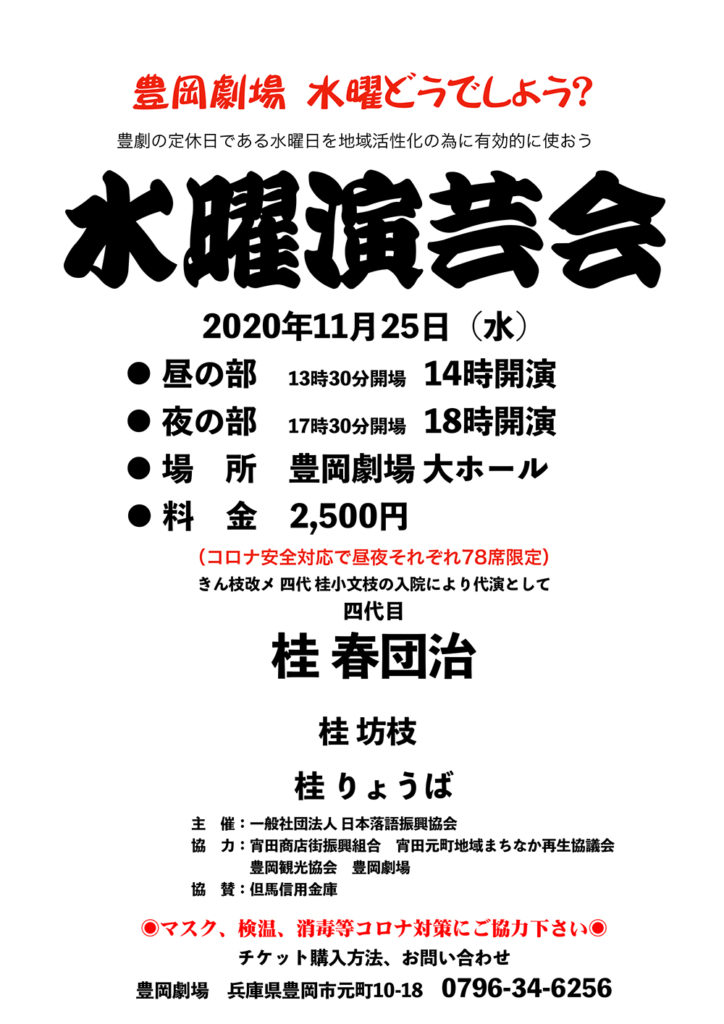 豊岡劇場　水曜どうでしょう?

豊劇の定休日である水曜日を地域活性化の為に有効的に使おう

水曜演芸会

2020年11月25日（水）

● 昼の部　13時30分開場　14時開演
● 夜の部　17時30分開場　18時開演
● 場　所　豊岡劇場 大ホール
● 料　金　2,500円

（コロナ安全対応で昼夜それぞれ78席限定）

きん枝改メ 四代 桂小文枝の入院により代演として

四代目

桂 春団治

桂 坊枝

桂 りょうば

主　催：一般社団法人 日本落語振興協会
協　力：宵田商店街振興組合　宵田元町地域まちなか再生協議会
豊岡観光協会　豊岡劇場
協　賛：但馬信用金庫

◉マスク、検温、消毒等コロナ対策にご協力下さい◉

チケット購入方法、お問い合わせ

豊岡劇場　兵庫県豊岡市元町10-18　0796-34-6256